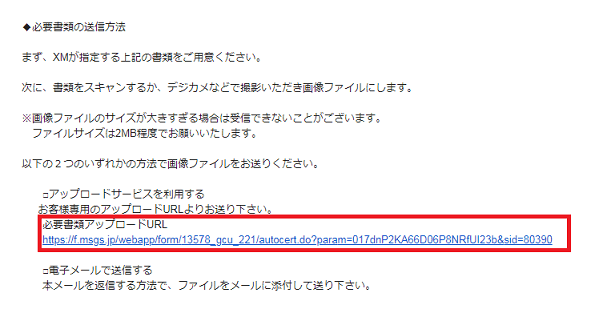 ◆必要書類の送信方法

まず、XMが指定する上記の書類をご用意ください。

次に、書類をスキャンするか、デジカメなどで撮影いただき画像ファイルにします。

※画像ファイルのサイズが大きすぎる場合は受信できないことがございます。
ファイルサイズは2MB程度でお願いいたします。

以下の２つのいずれかの方法で画像ファイルをお送りください。

□アップロードサービスを利用する
お客様専用のアップロードURLよりお送り下さい。
必要書類アップロードURL
https://f.msgs.jp/webapp/form/13578_gcu_221/autocert.do?param=017dnP2KA66D06P8NRfUI23b&sid=80390

□電子メールで送信する
本メールを返信する方法で、ファイルをメールに添付して送り下さい。